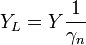 $Y_L = Y \frac{1}{\gamma_n}$